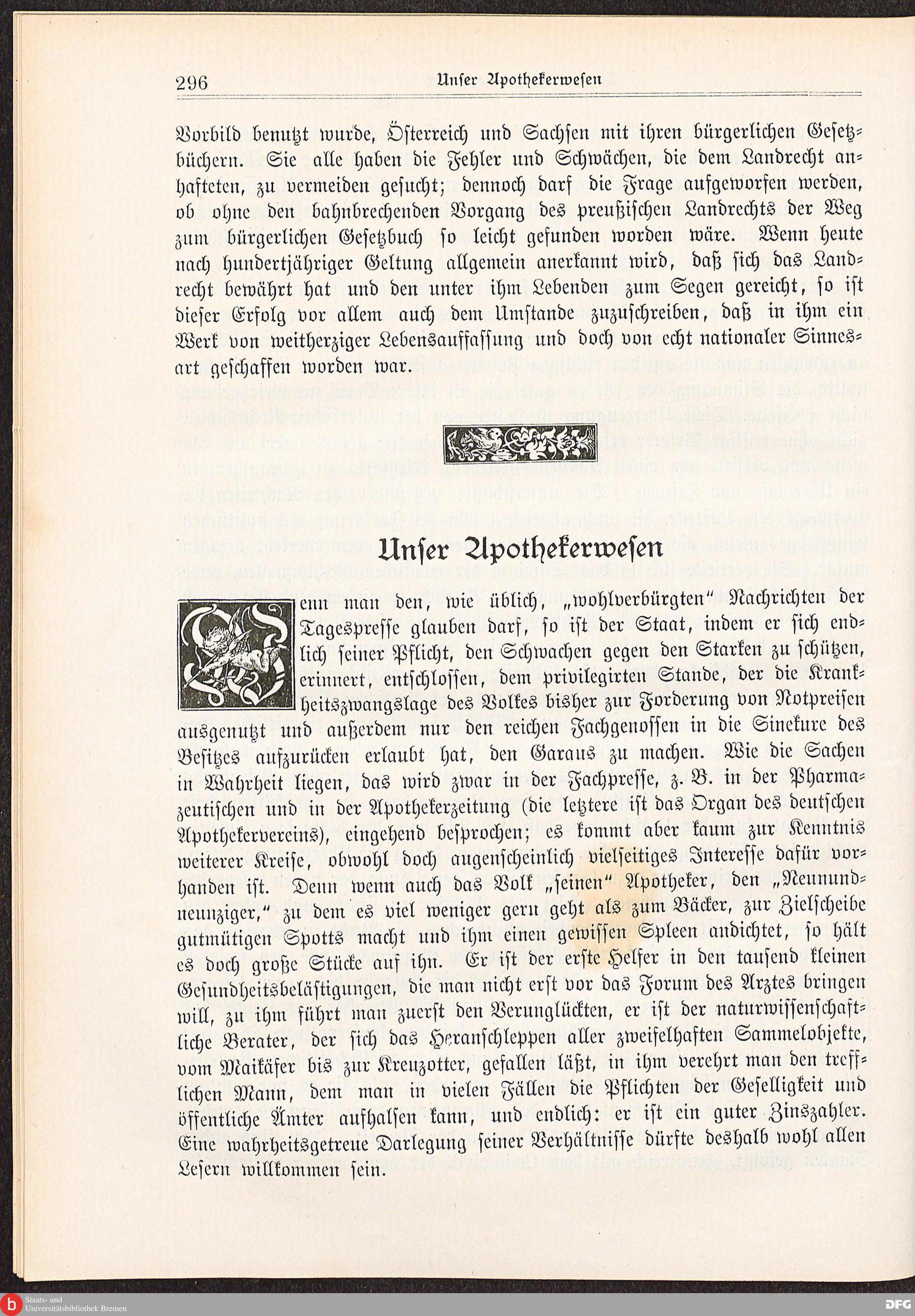 296 Unser Apothekerwesen

Vorbild benutzt wurde, Österreich und Sachsen mit ihren bürgerlichen Gesetzbüchern. Sie alle haben die Fehler und Schwächen, die dem Landrecht anhafteten, zu vermeiden gesucht; dennoch darf die Frage aufgeworfen werden, ob ohne den bahnbrechenden Vorgang des preußischen Landrechts der Weg zum bürgerlichen Gesetzbuch so leicht gefunden worden wäre. Wenn heute nach hundertjähriger Geltung allgemein anerkannt wird, daß sich das Landrecht bewährt hat und den unter ihm Lebenden zum Segen gereicht, so ist dieser Erfolg vor allem auch dem Umstande zuzuschreiben, daß in ihm ein Werk von weitherziger Lebensauffassung und doch von echt nationaler Sinnesart geschaffen worden war.

Unser Apothekerwesen

Wenn man den, wie üblich, „wohlverbürgten" Nachrichten der Tagespresse glauben darf, so ist der Staat, indem er sich endlich seiner Pflicht, den Schwachen gegen den Starken zu schützen, erinnert, entschlossen, dem privilegirten Stande, der die Krankheitszwangslage des Volkes bisher zur Forderung von Notpreisen ausgenutzt und außerdem nur den reichen Fachgenossen in die Sinekure des Besitzes aufzurücken erlaubt hat, den Garaus zu machen. Wie die Sachen in Wahrheit liegen, das wird zwar in der Fachpresse, z. B. in der Pharmazeutischen und in der Apothekerzeitung (die letztere ist das Organ des deutschen Apothekervereins), eingehend besprochen; es kommt aber kaum zur Kenntnis weiterer Kreise, obwohl doch augenscheinlich vielseitiges Interesse dafür vorhanden ist. Denn wenn auch das Volk „seinen" Apotheker, den „Neunundneunziger," zu dem es viel weniger gern geht als zum Bäcker, zur Zielscheibe gutmütigen Spotts macht und ihm einen gewissen Spleen andichtet, so hält es doch große Stücke auf ihn. Er ist der erste Helfer in den tausend kleinen Gesundheitsbelästigungen, die man nicht erst vor das Forum des Arztes bringen will, zu ihm führt man zuerst den Verunglückten, er ist der naturwissenschaftliche Berater, der sich das Heranschleppen aller zweifelhaften Sammelobjekte, vom Maikäfer bis zur Kreuzotter, gefallen läßt, in ihm verehrt man den trefflichen Mann, dem man in vielen Fällen die Pflichten der Geselligkeit und öffentliche Ämter aufhalsen kann, und endlich: er ist ein guter Zinszahler. Eine wahrheitsgetreue Darlegung seiner Verhältnisse dürfte deshalb wohl allen Lesern willkommen sein.

Staats- und Universitätsbibliothek Bremen

DFG